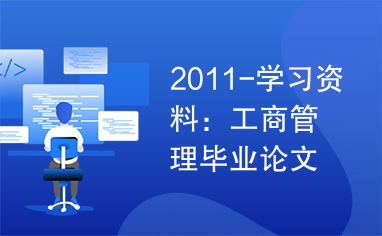 </>

2011-学习资料：工商管理毕业论文